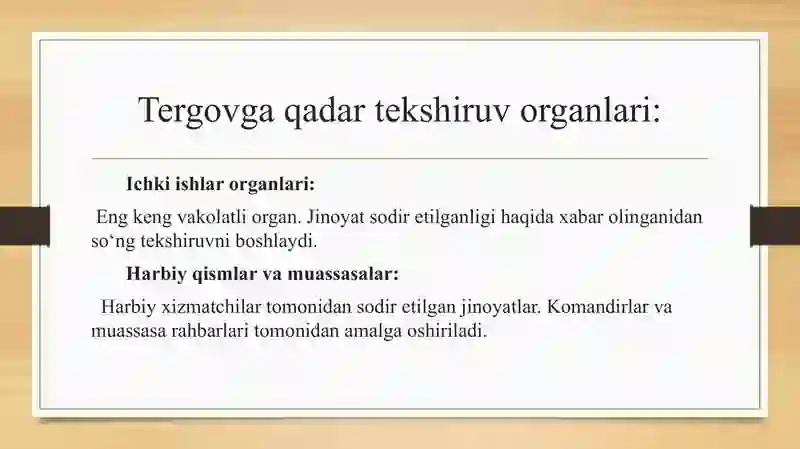 Tergovga qadar tekshiruv organlari:

Ichki ishlar organlari:

Eng keng vakolatli organ. Jinoyat sodir etilganligi haqida xabar olinganidan so‘ng tekshiruvni boshlaydi.

Harbiy qismlar va muassasalar:

Harbiy xizmatchilar tomonidan sodir etilgan jinoyatlar. Komandirlar va muassasa rahbarlari tomonidan amalga oshiriladi.